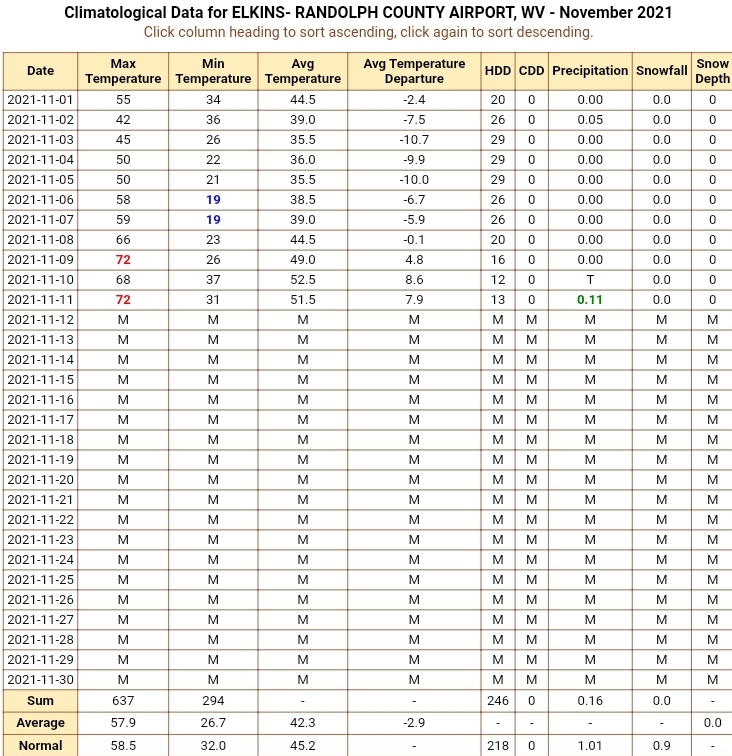 Climatological Data for ELKINS- RANDOLPH COUNTY AIRPORT, WV - November 2021
Click column heading to sort ascending, click again to sort descending.

| Date | Max Temperature | Min Temperature | Avg Temperature | Avg Temperature Departure | HDD | CDD | Precipitation | Snowfall | Snow Depth |
|---|---|---|---|---|---|---|---|---|---|
| 2021-11-01 | 55 | 34 | 44.5 | -2.4 | 20 | 0 | 0.00 | 0.0 | 0 |
| 2021-11-02 | 42 | 36 | 39.0 | -7.5 | 26 | 0 | 0.05 | 0.0 | 0 |
| 2021-11-03 | 45 | 26 | 35.5 | -10.7 | 29 | 0 | 0.00 | 0.0 | 0 |
| 2021-11-04 | 50 | 22 | 36.0 | -9.9 | 29 | 0 | 0.00 | 0.0 | 0 |
| 2021-11-05 | 50 | 21 | 35.5 | -10.0 | 29 | 0 | 0.00 | 0.0 | 0 |
| 2021-11-06 | 58 | 19 | 38.5 | -6.7 | 26 | 0 | 0.00 | 0.0 | 0 |
| 2021-11-07 | 59 | 19 | 39.0 | -5.9 | 26 | 0 | 0.00 | 0.0 | 0 |
| 2021-11-08 | 66 | 23 | 44.5 | -0.1 | 20 | 0 | 0.00 | 0.0 | 0 |
| 2021-11-09 | 72 | 26 | 49.0 | 4.8 | 16 | 0 | 0.00 | 0.0 | 0 |
| 2021-11-10 | 68 | 37 | 52.5 | 8.6 | 12 | 0 | T | 0.0 | 0 |
| 2021-11-11 | 72 | 31 | 51.5 | 7.9 | 13 | 0 | 0.11 | 0.0 | 0 |
| 2021-11-12 | M | M | M | M | M | M | M | M | M |
| 2021-11-13 | M | M | M | M | M | M | M | M | M |
| 2021-11-14 | M | M | M | M | M | M | M | M | M |
| 2021-11-15 | M | M | M | M | M | M | M | M | M |
| 2021-11-16 | M | M | M | M | M | M | M | M | M |
| 2021-11-17 | M | M | M | M | M | M | M | M | M |
| 2021-11-18 | M | M | M | M | M | M | M | M | M |
| 2021-11-19 | M | M | M | M | M | M | M | M | M |
| 2021-11-20 | M | M | M | M | M | M | M | M | M |
| 2021-11-21 | M | M | M | M | M | M | M | M | M |
| 2021-11-22 | M | M | M | M | M | M | M | M | M |
| 2021-11-23 | M | M | M | M | M | M | M | M | M |
| 2021-11-24 | M | M | M | M | M | M | M | M | M |
| 2021-11-25 | M | M | M | M | M | M | M | M | M |
| 2021-11-26 | M | M | M | M | M | M | M | M | M |
| 2021-11-27 | M | M | M | M | M | M | M | M | M |
| 2021-11-28 | M | M | M | M | M | M | M | M | M |
| 2021-11-29 | M | M | M | M | M | M | M | M | M |
| 2021-11-30 | M | M | M | M | M | M | M | M | M |
| Sum | 637 | 294 | - | - | 246 | 0 | 0.16 | 0.0 | - |
| Average | 57.9 | 26.7 | 42.3 | -2.9 | - | - | - | - | 0.0 |
| Normal | 58.5 | 32.0 | 45.2 | - | 218 | 0 | 1.01 | 0.9 | - |